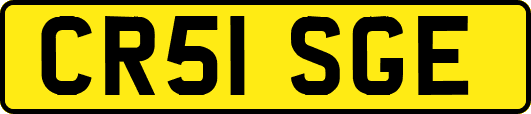 CR51 SGE